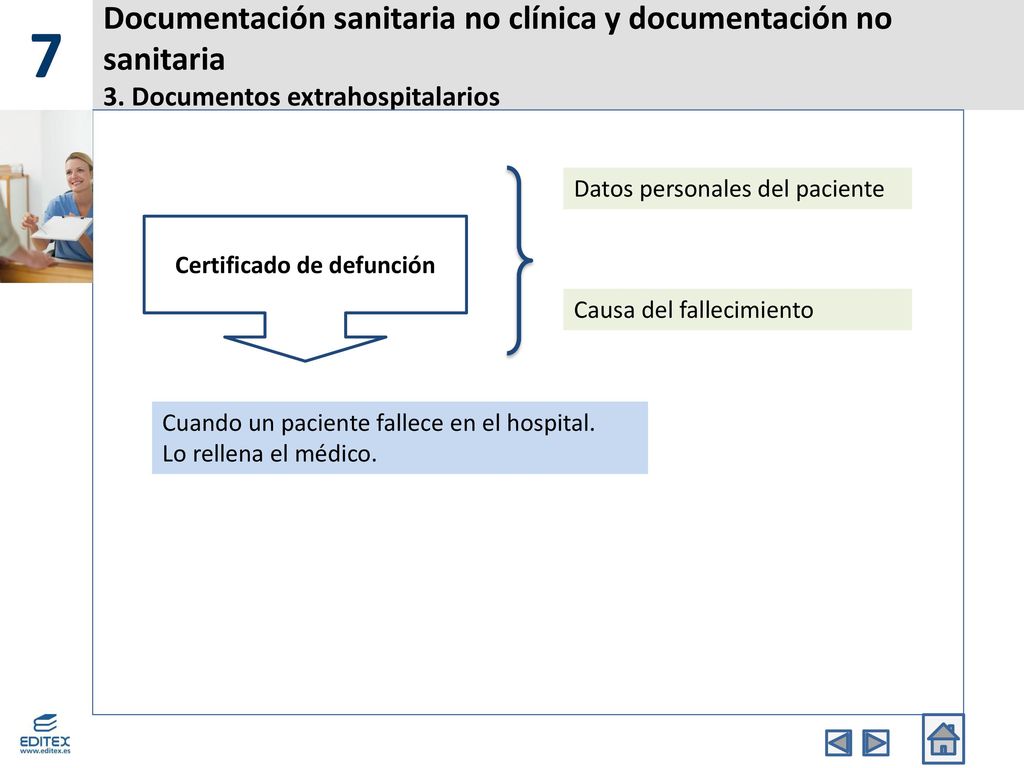 7

Documentación sanitaria no clínica y documentación no sanitaria
3. Documentos extrahospitalarios

Certificado de defunción

Datos personales del paciente

Causa del fallecimiento

Cuando un paciente fallece en el hospital.
Lo rellena el médico.

EDITEX
www.editex.es